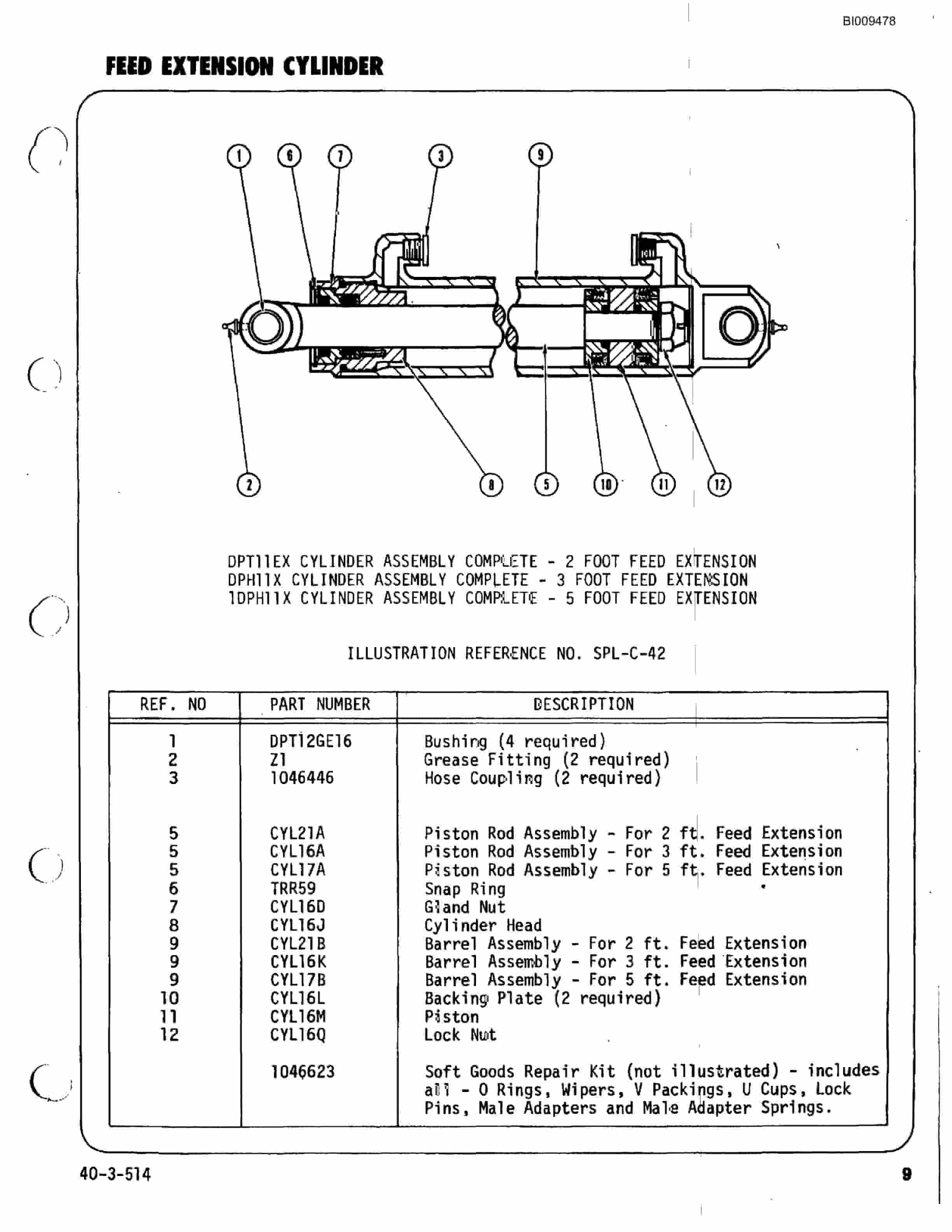 BI009478

FEED EXTENSION CYLINDER

1 6 7 3 9

2 8 5 10 11 12

DPT11EX CYLINDER ASSEMBLY COMPLETE - 2 FOOT FEED EXTENSION
DPH11X CYLINDER ASSEMBLY COMPLETE - 3 FOOT FEED EXTENSION
1DPH11X CYLINDER ASSEMBLY COMPLETE - 5 FOOT FEED EXTENSION

ILLUSTRATION REFERENCE NO. SPL-C-42

| REF. NO | PART NUMBER | DESCRIPTION |
|---|---|---|
| 1 | DPT12GE16 | Bushing (4 required) |
| 2 | Z1 | Grease Fitting (2 required) |
| 3 | 1046446 | Hose Coupling (2 required) |
| 5 | CYL21A | Piston Rod Assembly - For 2 ft. Feed Extension |
| 5 | CYL16A | Piston Rod Assembly - For 3 ft. Feed Extension |
| 5 | CYL17A | Piston Rod Assembly - For 5 ft. Feed Extension |
| 6 | TRR59 | Snap Ring |
| 7 | CYL16D | Gland Nut |
| 8 | CYL16J | Cylinder Head |
| 9 | CYL21B | Barrel Assembly - For 2 ft. Feed Extension |
| 9 | CYL16K | Barrel Assembly - For 3 ft. Feed Extension |
| 9 | CYL17B | Barrel Assembly - For 5 ft. Feed Extension |
| 10 | CYL16L | Backing Plate (2 required) |
| 11 | CYL16M | Piston |
| 12 | CYL16Q | Lock Nut |
| | 1046623 | Soft Goods Repair Kit (not illustrated) - includes all - O Rings, Wipers, V Packings, U Cups, Lock Pins, Male Adapters and Male Adapter Springs. |

40-3-514

9